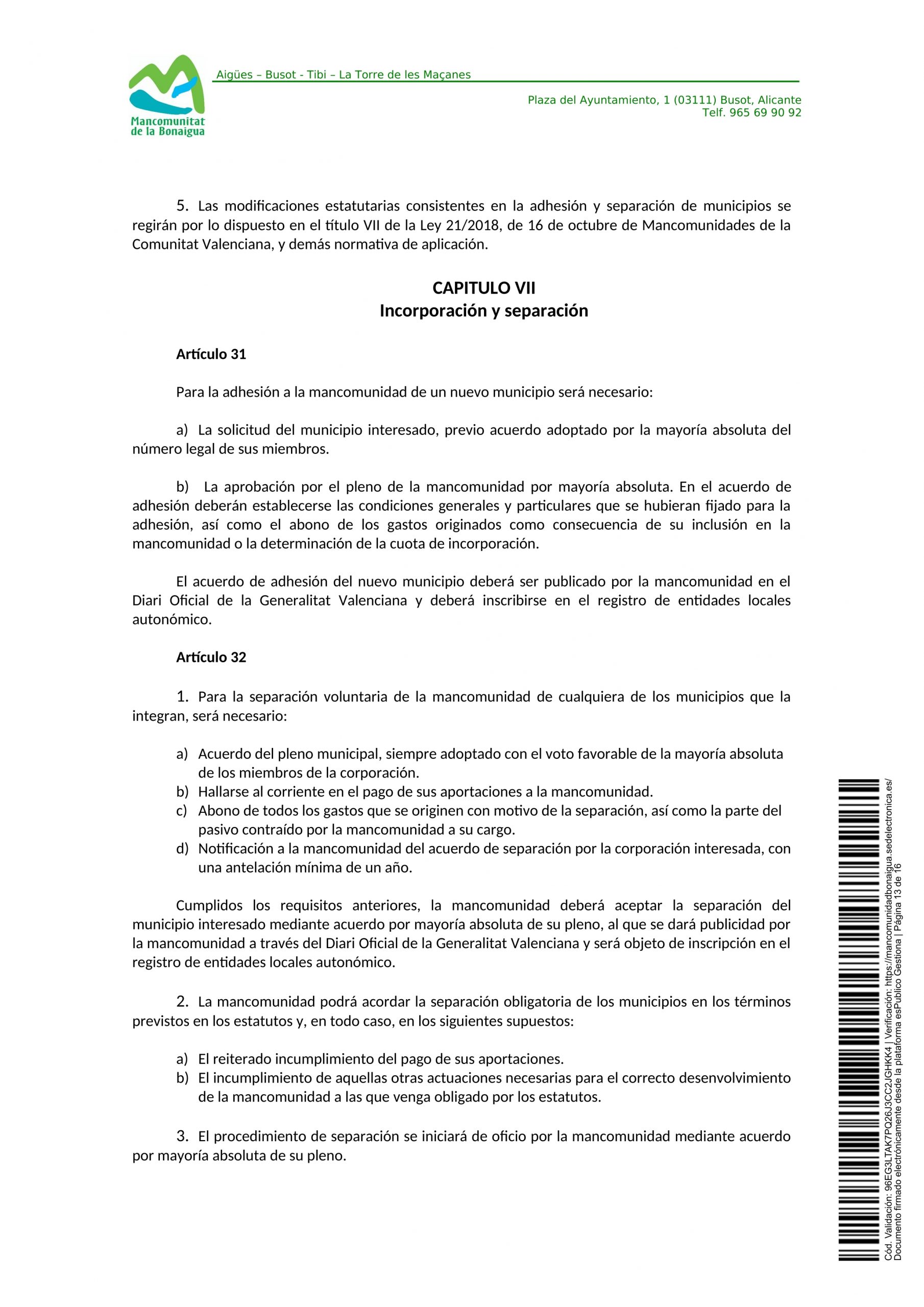 Mancomunitat de la Bonaigua

Aigües – Busot - Tibi – La Torre de les Maçanes

Plaza del Ayuntamiento, 1 (03111) Busot, Alicante
Telf. 965 69 90 92

5. Las modificaciones estatutarias consistentes en la adhesión y separación de municipios se regirán por lo dispuesto en el título VII de la Ley 21/2018, de 16 de octubre de Mancomunidades de la Comunitat Valenciana, y demás normativa de aplicación.

CAPITULO VII
Incorporación y separación

Artículo 31

Para la adhesión a la mancomunidad de un nuevo municipio será necesario:

a) La solicitud del municipio interesado, previo acuerdo adoptado por la mayoría absoluta del número legal de sus miembros.

b) La aprobación por el pleno de la mancomunidad por mayoría absoluta. En el acuerdo de adhesión deberán establecerse las condiciones generales y particulares que se hubieran fijado para la adhesión, así como el abono de los gastos originados como consecuencia de su inclusión en la mancomunidad o la determinación de la cuota de incorporación.

El acuerdo de adhesión del nuevo municipio deberá ser publicado por la mancomunidad en el Diari Oficial de la Generalitat Valenciana y deberá inscribirse en el registro de entidades locales autonómico.

Artículo 32

1. Para la separación voluntaria de la mancomunidad de cualquiera de los municipios que la integran, será necesario:

a) Acuerdo del pleno municipal, siempre adoptado con el voto favorable de la mayoría absoluta de los miembros de la corporación.
b) Hallarse al corriente en el pago de sus aportaciones a la mancomunidad.
c) Abono de todos los gastos que se originen con motivo de la separación, así como la parte del pasivo contraído por la mancomunidad a su cargo.
d) Notificación a la mancomunidad del acuerdo de separación por la corporación interesada, con una antelación mínima de un año.

Cumplidos los requisitos anteriores, la mancomunidad deberá aceptar la separación del municipio interesado mediante acuerdo por mayoría absoluta de su pleno, al que se dará publicidad por la mancomunidad a través del Diari Oficial de la Generalitat Valenciana y será objeto de inscripción en el registro de entidades locales autonómico.

2. La mancomunidad podrá acordar la separación obligatoria de los municipios en los términos previstos en los estatutos y, en todo caso, en los siguientes supuestos:

a) El reiterado incumplimiento del pago de sus aportaciones.
b) El incumplimiento de aquellas otras actuaciones necesarias para el correcto desenvolvimiento de la mancomunidad a las que venga obligado por los estatutos.

3. El procedimiento de separación se iniciará de oficio por la mancomunidad mediante acuerdo por mayoría absoluta de su pleno.

Cód. Validación: 96EG3LTAK7PQ26J3CC2JGHKK4 | Verificación: https://mancomunidadbonaigua.sedelectronica.es/
Documento firmado electrónicamente desde la plataforma esPublico Gestiona | Página 13 de 16